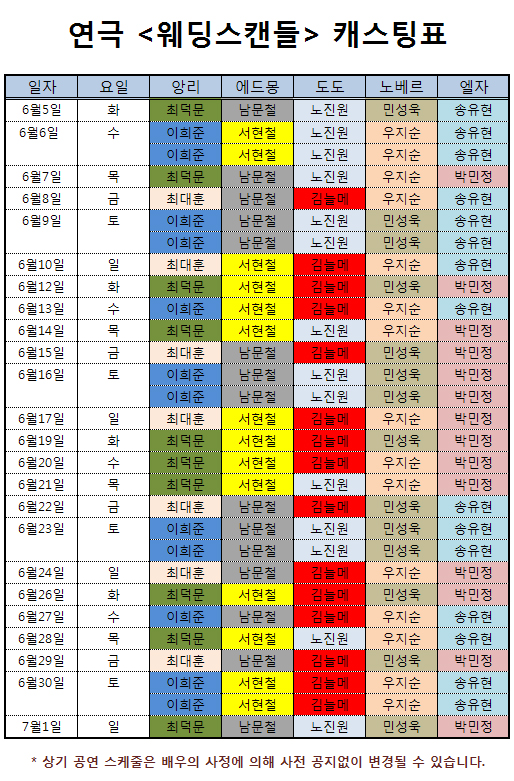 연극 <웨딩스캔들> 캐스팅표

| 일자 | 요일 | 앙리 | 에드몽 | 도도 | 노베르 | 엘자 |
|---|---|---|---|---|---|---|
| 6월5일 | 화 | 최덕문 | 남문철 | 노진원 | 민성욱 | 송유현 |
| 6월6일 | 수 | 이희준 | 서현철 | 노진원 | 우지순 | 송유현 |
|  |  | 이희준 | 서현철 | 노진원 | 우지순 | 송유현 |
| 6월7일 | 목 | 최덕문 | 남문철 | 노진원 | 우지순 | 박민정 |
| 6월8일 | 금 | 최대훈 | 남문철 | 김늘메 | 우지순 | 송유현 |
| 6월9일 | 토 | 이희준 | 남문철 | 노진원 | 민성욱 | 송유현 |
|  |  | 이희준 | 남문철 | 노진원 | 민성욱 | 송유현 |
| 6월10일 | 일 | 최대훈 | 서현철 | 김늘메 | 우지순 | 송유현 |
| 6월12일 | 화 | 최덕문 | 서현철 | 김늘메 | 민성욱 | 박민정 |
| 6월13일 | 수 | 이희준 | 서현철 | 김늘메 | 우지순 | 송유현 |
| 6월14일 | 목 | 최덕문 | 서현철 | 노진원 | 우지순 | 박민정 |
| 6월15일 | 금 | 최대훈 | 남문철 | 김늘메 | 민성욱 | 박민정 |
| 6월16일 | 토 | 이희준 | 남문철 | 노진원 | 민성욱 | 박민정 |
|  |  | 이희준 | 남문철 | 노진원 | 민성욱 | 박민정 |
| 6월17일 | 일 | 최대훈 | 서현철 | 김늘메 | 우지순 | 박민정 |
| 6월19일 | 화 | 최덕문 | 서현철 | 김늘메 | 민성욱 | 박민정 |
| 6월20일 | 수 | 최덕문 | 서현철 | 김늘메 | 우지순 | 박민정 |
| 6월21일 | 목 | 최덕문 | 서현철 | 노진원 | 우지순 | 박민정 |
| 6월22일 | 금 | 최대훈 | 남문철 | 김늘메 | 민성욱 | 송유현 |
| 6월23일 | 토 | 이희준 | 남문철 | 노진원 | 민성욱 | 송유현 |
|  |  | 이희준 | 남문철 | 노진원 | 민성욱 | 송유현 |
| 6월24일 | 일 | 최대훈 | 남문철 | 김늘메 | 우지순 | 박민정 |
| 6월26일 | 화 | 최덕문 | 서현철 | 김늘메 | 민성욱 | 박민정 |
| 6월27일 | 수 | 이희준 | 남문철 | 김늘메 | 우지순 | 송유현 |
| 6월28일 | 목 | 최덕문 | 서현철 | 노진원 | 우지순 | 송유현 |
| 6월29일 | 금 | 최대훈 | 남문철 | 김늘메 | 민성욱 | 박민정 |
| 6월30일 | 토 | 이희준 | 서현철 | 김늘메 | 우지순 | 송유현 |
|  |  | 이희준 | 서현철 | 김늘메 | 우지순 | 송유현 |
| 7월1일 | 일 | 최덕문 | 남문철 | 노진원 | 민성욱 | 박민정 |

* 상기 공연 스케줄은 배우의 사정에 의해 사전 공지없이 변경될 수 있습니다.